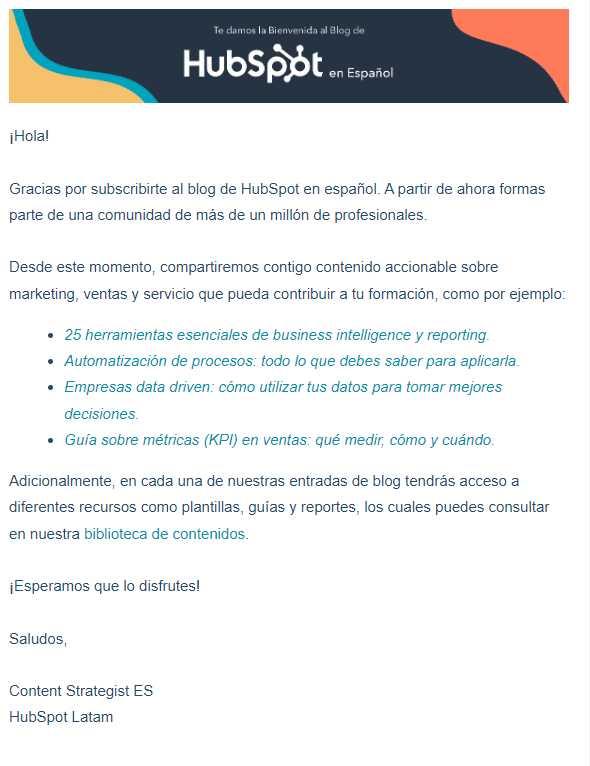 Te damos la Bienvenida al Blog de
HubSpot en Español

¡Hola!

Gracias por subscribirte al blog de HubSpot en español. A partir de ahora formas parte de una comunidad de más de un millón de profesionales.

Desde este momento, compartiremos contigo contenido accionable sobre marketing, ventas y servicio que pueda contribuir a tu formación, como por ejemplo:

- 25 herramientas esenciales de business intelligence y reporting.
- Automatización de procesos: todo lo que debes saber para aplicarla.
- Empresas data driven: cómo utilizar tus datos para tomar mejores decisiones.
- Guía sobre métricas (KPI) en ventas: qué medir, cómo y cuándo.

Adicionalmente, en cada una de nuestras entradas de blog tendrás acceso a diferentes recursos como plantillas, guías y reportes, los cuales puedes consultar en nuestra biblioteca de contenidos.

¡Esperamos que lo disfrutes!

Saludos,

Content Strategist ES
HubSpot Latam